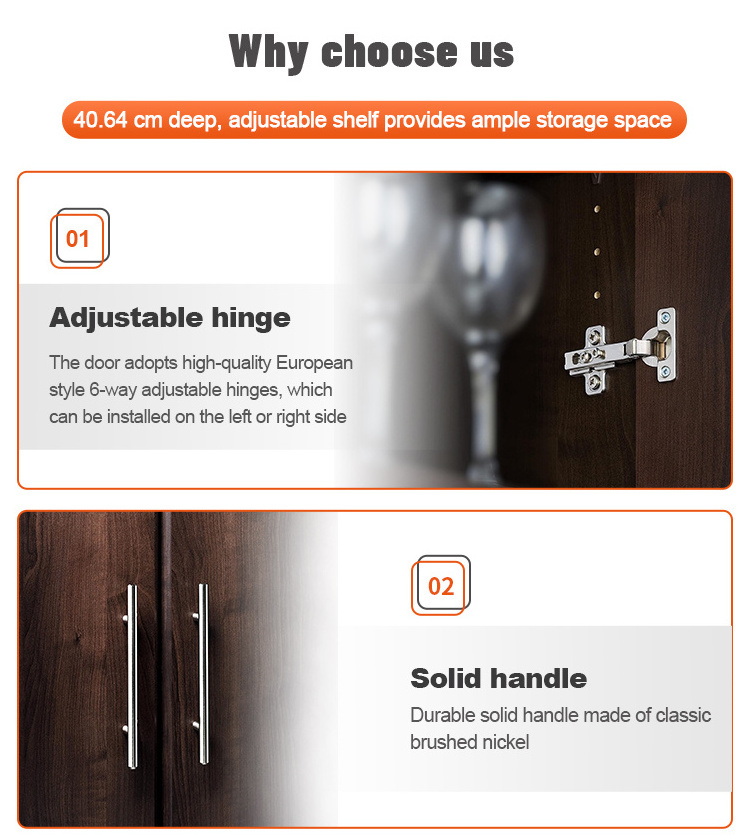 Why choose us

40.64 cm deep, adjustable shelf provides ample storage space

01

Adjustable hinge

The door adopts high-quality European style 6-way adjustable hinges, which can be installed on the left or right side

02

Solid handle

Durable solid handle made of classic brushed nickel